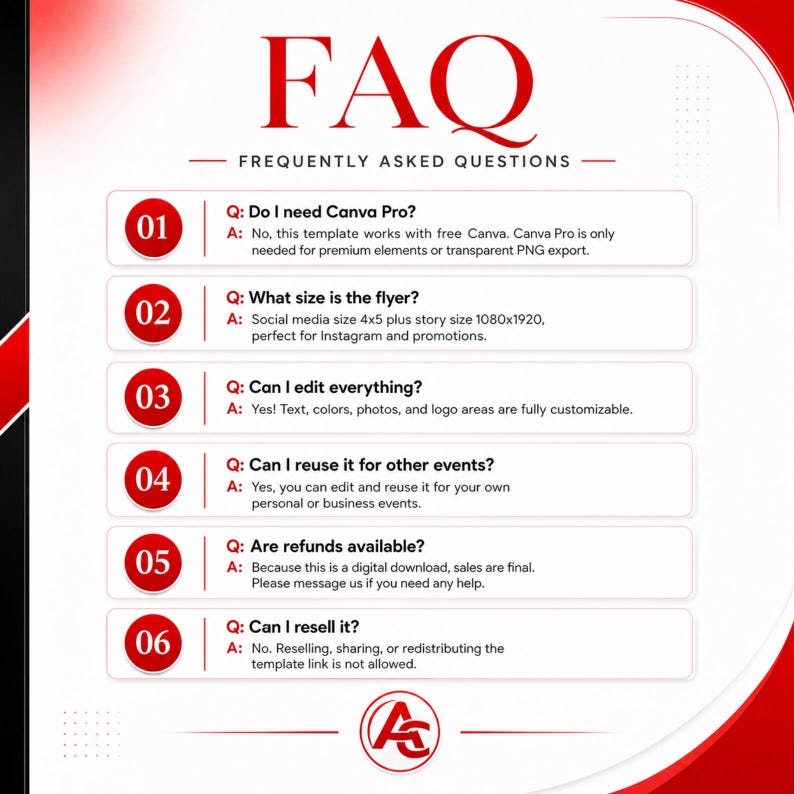 FAQ

FREQUENTLY ASKED QUESTIONS

01

Q: Do I need Canva Pro?

A: No, this template works with free Canva. Canva Pro is only needed for premium elements or transparent PNG export.

02

Q: What size is the flyer?

A: Social media size 4x5 plus story size 1080x1920, perfect for Instagram and promotions.

03

Q: Can I edit everything?

A: Yes! Text, colors, photos, and logo areas are fully customizable.

04

Q: Can I reuse it for other events?

A: Yes, you can edit and reuse it for your own personal or business events.

05

Q: Are refunds available?

A: Because this is a digital download, sales are final. Please message us if you need any help.

06

Q: Can I resell it?

A: No. Reselling, sharing, or redistributing the template link is not allowed.

AC